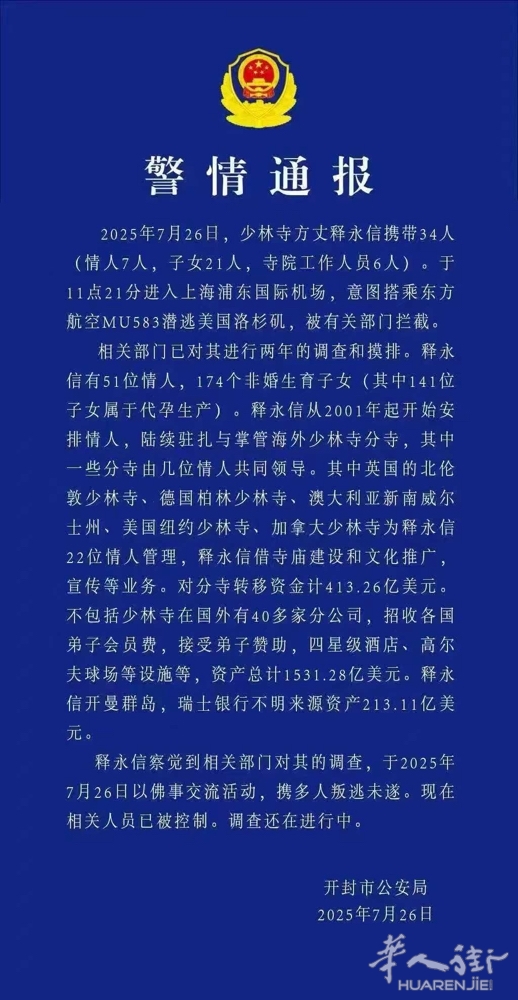 警情通报

2025年7月26日，少林寺方丈释永信携带34人（情人7人，子女21人，寺院工作人员6人）。于11点21分进入上海浦东国际机场，意图搭乘东方航空MU583潜逃美国洛杉矶，被有关部门拦截。

相关部门已对其进行两年的调查和摸排。释永信有51位情人，174个非婚生育子女（其中141位子女属于代孕生产）。释永信从2001年起开始安排情人，陆续驻扎与掌管海外少林寺分寺，其中一些分寺由几位情人共同领导。其中英国的北伦敦少林寺、德国柏林少林寺、澳大利亚新南威尔士州、美国纽约少林寺、加拿大少林寺为释永信22位情人管理，释永信借寺庙建设和文化推广，宣传等业务。对分寺转移资金计413.26亿美元。不包括少林寺在国外有40多家分公司，招收各国弟子会员费，接受弟子赞助，四星级酒店、高尔夫球场等设施等，资产总计1531.28亿美元。释永信开曼群岛，瑞士银行不明来源资产213.11亿美元。

释永信察觉到相关部门对其的调查，于2025年7月26日以佛事交流活动，携多人叛逃未遂。现在相关人员已被控制。调查还在进行中。

开封市公安局
2025年7月26日

华人街
HUARENJIE